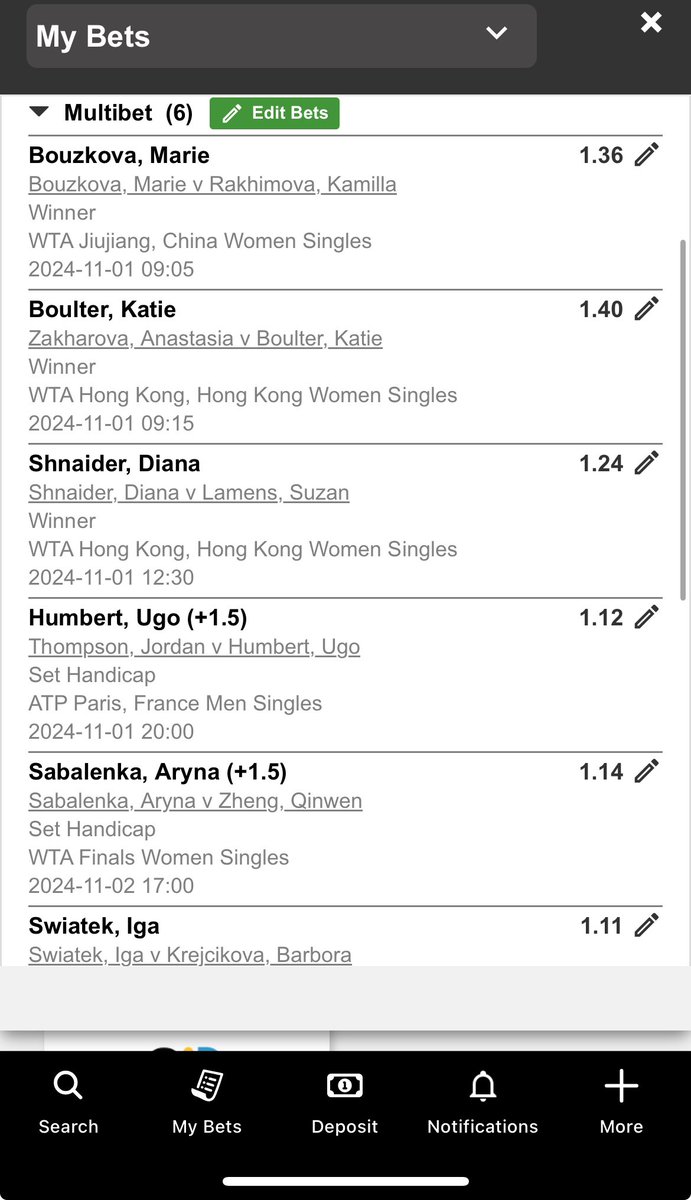 My Bets

Multibet (6) Edit Bets

Bouzkova, Marie 1.36
Bouzkova, Marie v Rakhimova, Kamilla
Winner
WTA Jiujiang, China Women Singles
2024-11-01 09:05

Boulter, Katie 1.40
Zakharova, Anastasia v Boulter, Katie
Winner
WTA Hong Kong, Hong Kong Women Singles
2024-11-01 09:15

Shnaider, Diana 1.24
Shnaider, Diana v Lamens, Suzan
Winner
WTA Hong Kong, Hong Kong Women Singles
2024-11-01 12:30

Humbert, Ugo (+1.5) 1.12
Thompson, Jordan v Humbert, Ugo
Set Handicap
ATP Paris, France Men Singles
2024-11-01 20:00

Sabalenka, Aryna (+1.5) 1.14
Sabalenka, Aryna v Zheng, Qinwen
Set Handicap
WTA Finals Women Singles
2024-11-02 17:00

Swiatek, Iga 1.11
Swiatek, Iga v Krejcikova, Barbora

Search My Bets Deposit Notifications More